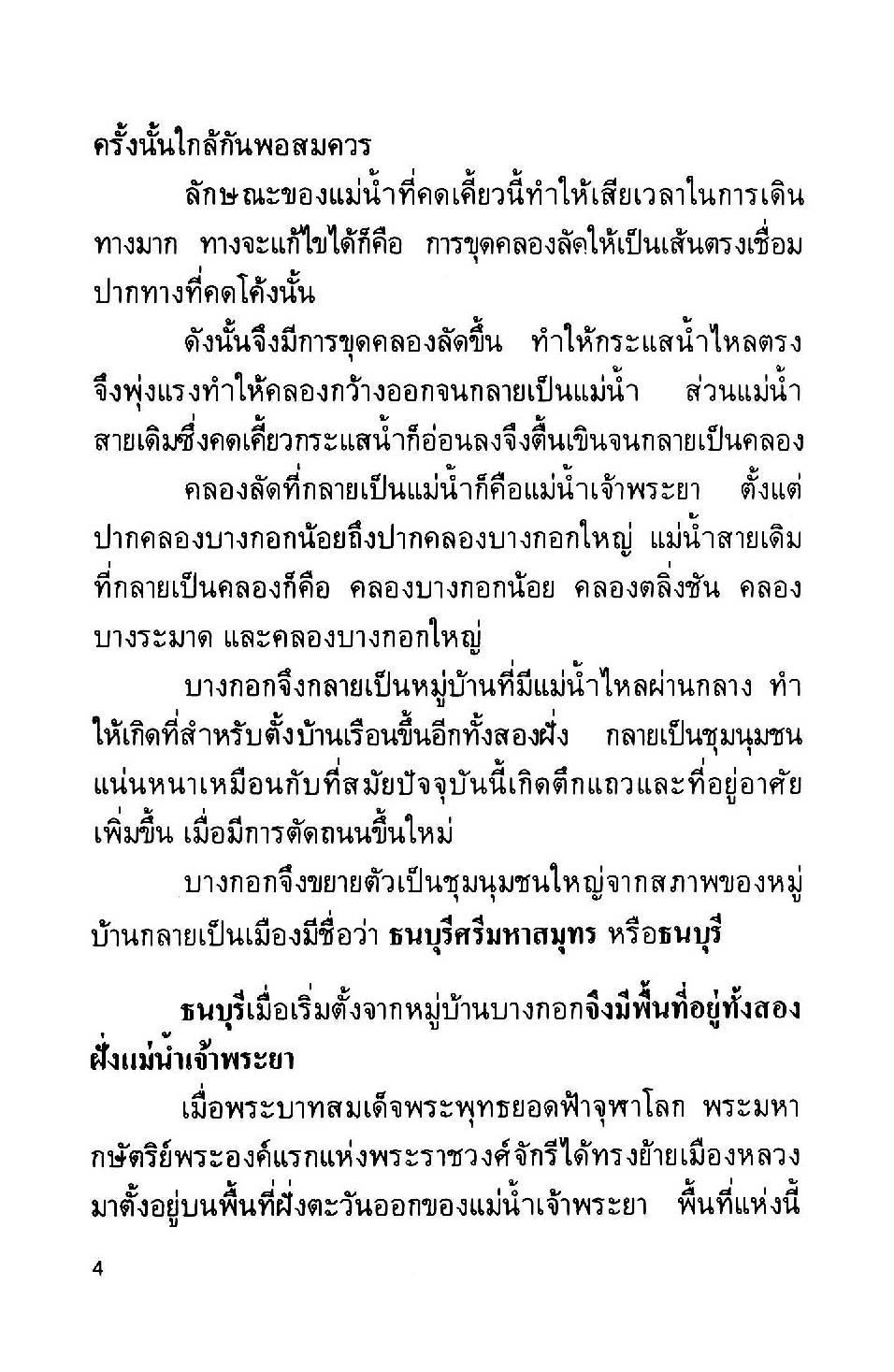 ครั้งนั้นใกล้กันพอสมควร

ลักษณะของแม่น้ำที่คดเคี้ยวนี้ทำให้เสียเวลาในการเดินทางมาก ทางจะแก้ไขได้ก็คือ การขุดคลองลัดให้เป็นเส้นตรงเชื่อมปากทางที่คดโค้งนั้น

ดังนั้นจึงมีการขุดคลองลัดขึ้น ทำให้กระแสน้ำไหลตรงจึงพุ่งแรงทำให้คลองกว้างออกจนกลายเป็นแม่น้ำ ส่วนแม่น้ำสายเดิมซึ่งคดเคี้ยวกระแสน้ำก็อ่อนลงจึงตื้นเขินจนกลายเป็นคลอง

คลองลัดที่กลายเป็นแม่น้ำก็คือแม่น้ำเจ้าพระยา ตั้งแต่ปากคลองบางกอกน้อยถึงปากคลองบางกอกใหญ่ แม่น้ำสายเดิมที่กลายเป็นคลองก็คือ คลองบางกอกน้อย คลองตลิ่งชัน คลองบางระมาด และคลองบางกอกใหญ่

บางกอกจึงกลายเป็นหมู่บ้านที่มีแม่น้ำไหลผ่านกลาง ทำให้เกิดที่สำหรับตั้งบ้านเรือนขึ้นอีกทั้งสองฝั่ง กลายเป็นชุมนุมชนแน่นหนาเหมือนกับที่สมัยปัจจุบันนี้เกิดตึกแถวและที่อยู่อาศัยเพิ่มขึ้น เมื่อมีการตัดถนนขึ้นใหม่

บางกอกจึงขยายตัวเป็นชุมนุมชนใหญ่จากสภาพของหมู่บ้านกลายเป็นเมืองมีชื่อว่า ธนบุรีศรีมหาสมุทร หรือธนบุรี

ธนบุรีเมื่อเริ่มตั้งจากหมู่บ้านบางกอกจึงมีพื้นที่อยู่ทั้งสองฝั่งแม่น้ำเจ้าพระยา

เมื่อพระบาทสมเด็จพระพุทธยอดฟ้าจุฬาโลก พระมหากษัตริย์พระองค์แรกแห่งพระราชวงศ์จักรีได้ทรงย้ายเมืองหลวงมาตั้งอยู่บนพื้นที่ฝั่งตะวันออกของแม่น้ำเจ้าพระยา พื้นที่แห่งนี้

4